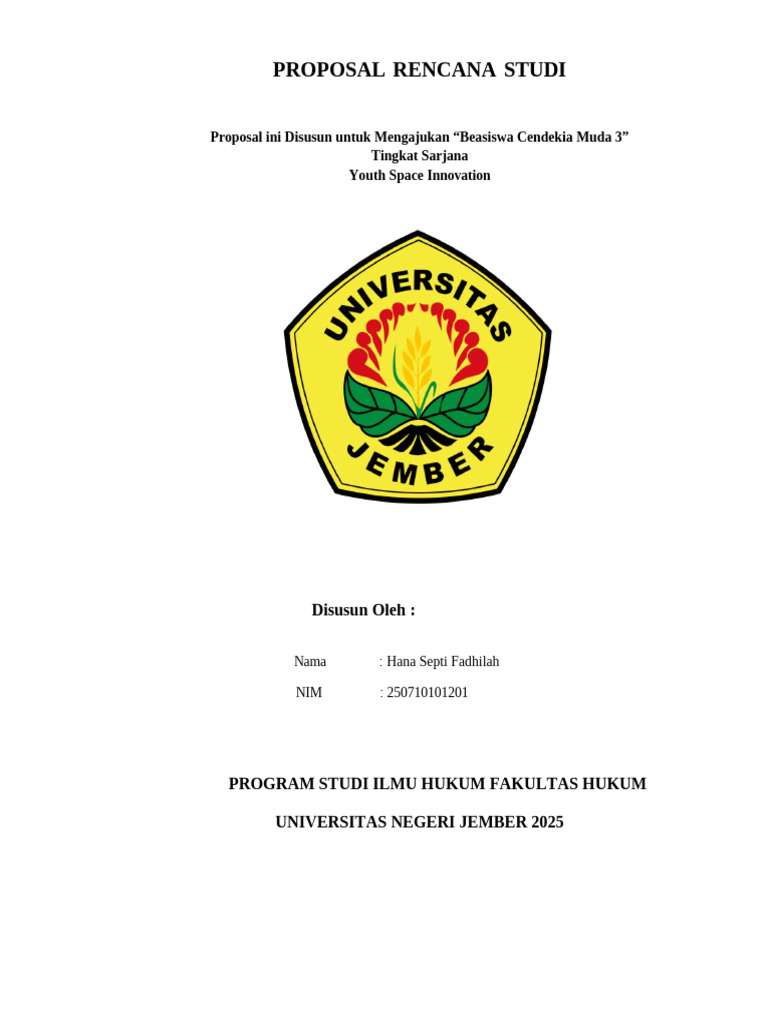 PROPOSAL RENCANA STUDI

Proposal ini Disusun untuk Mengajukan “Beasiswa Cendekia Muda 3”
Tingkat Sarjana
Youth Space Innovation

UNIVERSITAS
JEMBER

Disusun Oleh :

Nama : Hana Septi Fadhilah

NIM : 250710101201

PROGRAM STUDI ILMU HUKUM FAKULTAS HUKUM

UNIVERSITAS NEGERI JEMBER 2025